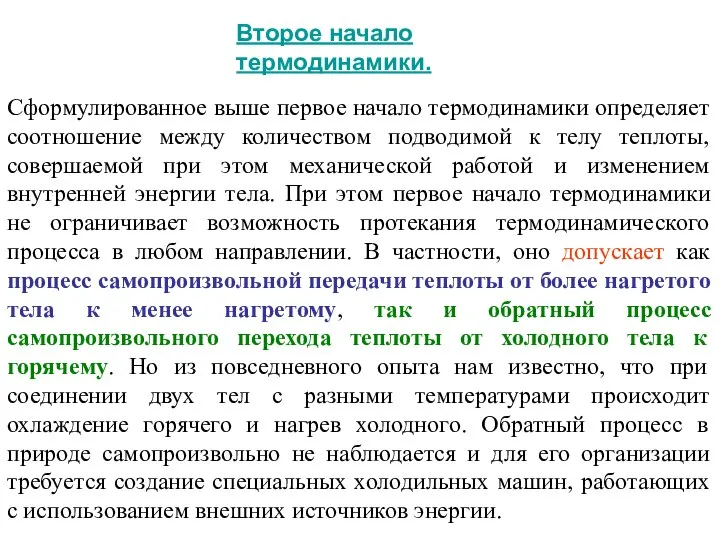 Второе начало термодинамики.

Сформулированное выше первое начало термодинамики определяет соотношение между количеством подводимой к телу теплоты, совершаемой при этом механической работой и изменением внутренней энергии тела. При этом первое начало термодинамики не ограничивает возможность протекания термодинамического процесса в любом направлении. В частности, оно допускает как процесс самопроизвольной передачи теплоты от более нагретого тела к менее нагретому, так и обратный процесс самопроизвольного перехода теплоты от холодного тела к горячему. Но из повседневного опыта нам известно, что при соединении двух тел с разными температурами происходит охлаждение горячего и нагрев холодного. Обратный процесс в природе самопроизвольно не наблюдается и для его организации требуется создание специальных холодильных машин, работающих с использованием внешних источников энергии.